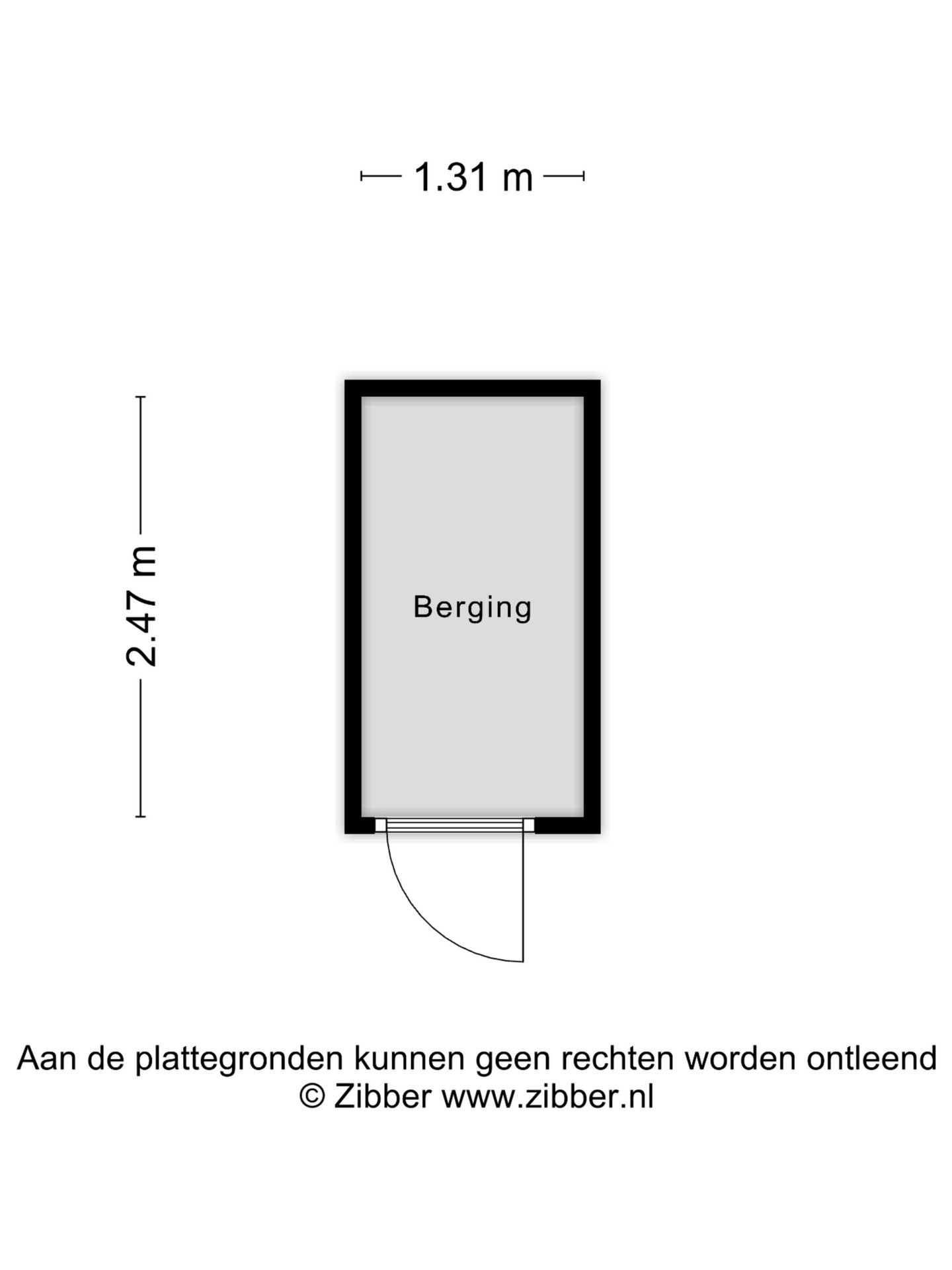 1.31 m

2.47 m

Berging

Aan de plattegronden kunnen geen rechten worden ontleend
© Zibber www.zibber.nl